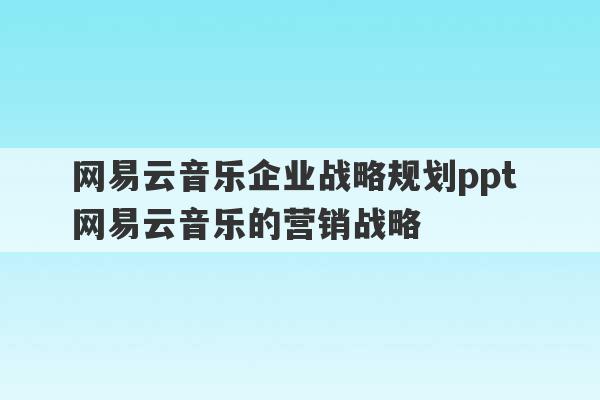 网易云音乐企业战略规划ppt 网易云音乐的营销战略